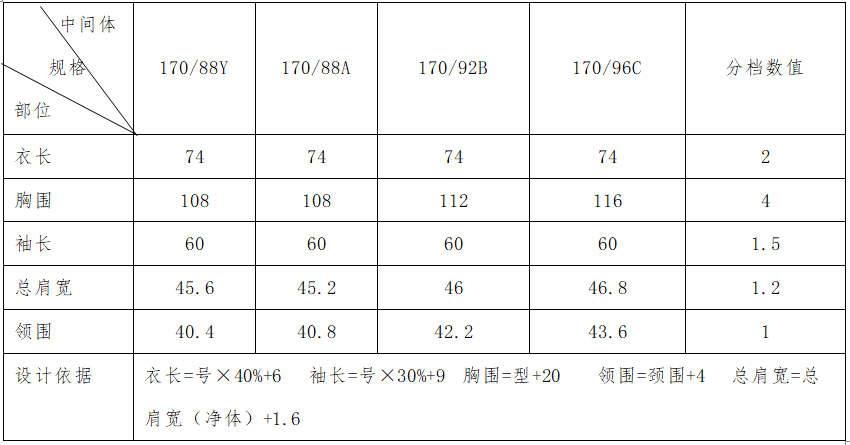 | 中间体 规格 部位 | 170/88Y | 170/88A | 170/92B | 170/96C | 分档数值 |
|---|---|---|---|---|---|
| 衣长 | 74 | 74 | 74 | 74 | 2 |
| 胸围 | 108 | 108 | 112 | 116 | 4 |
| 袖长 | 60 | 60 | 60 | 60 | 1.5 |
| 总肩宽 | 45.6 | 45.2 | 46 | 46.8 | 1.2 |
| 领围 | 40.4 | 40.8 | 42.2 | 43.6 | 1 |
| 设计依据 | 衣长=号×40%+6 袖长=号×30%+9 胸围=型+20 领围=颈围+4 总肩宽=总肩宽（净体）+1.6 | | | | |